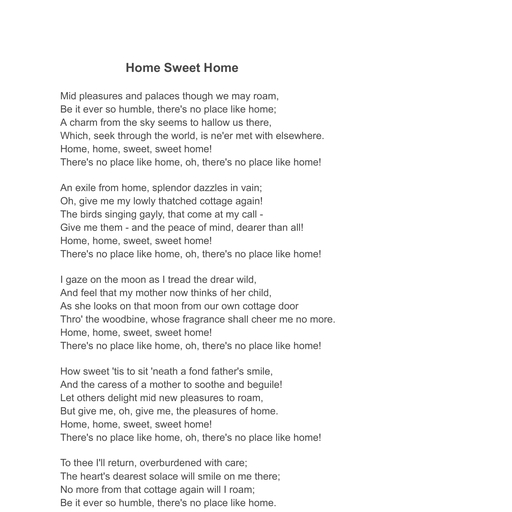 Home Sweet Home

Mid pleasures and palaces though we may roam,
Be it ever so humble, there's no place like home;
A charm from the sky seems to hallow us there,
Which, seek through the world, is ne'er met with elsewhere.
Home, home, sweet, sweet home!
There's no place like home, oh, there's no place like home!

An exile from home, splendor dazzles in vain;
Oh, give me my lowly thatched cottage again!
The birds singing gayly, that come at my call -
Give me them - and the peace of mind, dearer than all!
Home, home, sweet, sweet home!
There's no place like home, oh, there's no place like home!

I gaze on the moon as I tread the drear wild,
And feel that my mother now thinks of her child,
As she looks on that moon from our own cottage door
Thro' the woodbine, whose fragrance shall cheer me no more.
Home, home, sweet, sweet home!
There's no place like home, oh, there's no place like home!

How sweet 'tis to sit 'neath a fond father's smile,
And the caress of a mother to soothe and beguile!
Let others delight mid new pleasures to roam,
But give me, oh, give me, the pleasures of home.
Home, home, sweet, sweet home!
There's no place like home, oh, there's no place like home!

To thee I'll return, overburdened with care;
The heart's dearest solace will smile on me there;
No more from that cottage again will I roam;
Be it ever so humble, there's no place like home.